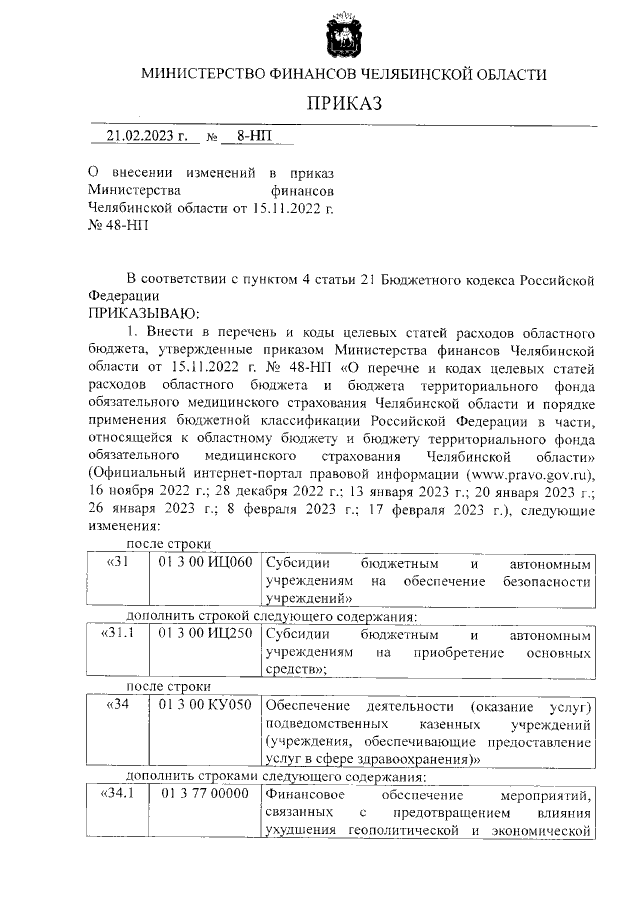 МИНИСТЕРСТВО ФИНАНСОВ ЧЕЛЯБИНСКОЙ ОБЛАСТИ

ПРИКАЗ

21.02.2023 г. № 8-НП

О внесении изменений в приказ Министерства финансов Челябинской области от 15.11.2022 г. № 48-НП

В соответствии с пунктом 4 статьи 21 Бюджетного кодекса Российской Федерации
ПРИКАЗЫВАЮ:

1. Внести в перечень и коды целевых статей расходов областного бюджета, утвержденные приказом Министерства финансов Челябинской области от 15.11.2022 г. № 48-НП «О перечне и кодах целевых статей расходов областного бюджета и бюджета территориального фонда обязательного медицинского страхования Челябинской области и порядке применения бюджетной классификации Российской Федерации в части, относящейся к областному бюджету и бюджету территориального фонда обязательного медицинского страхования Челябинской области» (Официальный интернет-портал правовой информации (www.pravo.gov.ru), 16 ноября 2022 г.; 28 декабря 2022 г.; 13 января 2023 г.; 20 января 2023 г.; 26 января 2023 г.; 8 февраля 2023 г.; 17 февраля 2023 г.), следующие изменения:

после строки

| «31 | 01 3 00 ИЦ060 | Субсидии бюджетным и автономным учреждениям на обеспечение безопасности учреждений» |
|---|---|---|

дополнить строкой следующего содержания:

| «31.1 | 01 3 00 ИЦ250 | Субсидии бюджетным и автономным учреждениям на приобретение основных средств»; |
|---|---|---|

после строки

| «34 | 01 3 00 КУ050 | Обеспечение деятельности (оказание услуг) подведомственных казенных учреждений (учреждения, обеспечивающие предоставление услуг в сфере здравоохранения)» |
|---|---|---|

дополнить строками следующего содержания:

| «34.1 | 01 3 77 00000 | Финансовое обеспечение мероприятий, связанных с предотвращением влияния ухудшения геополитической и экономической |
|---|---|---|